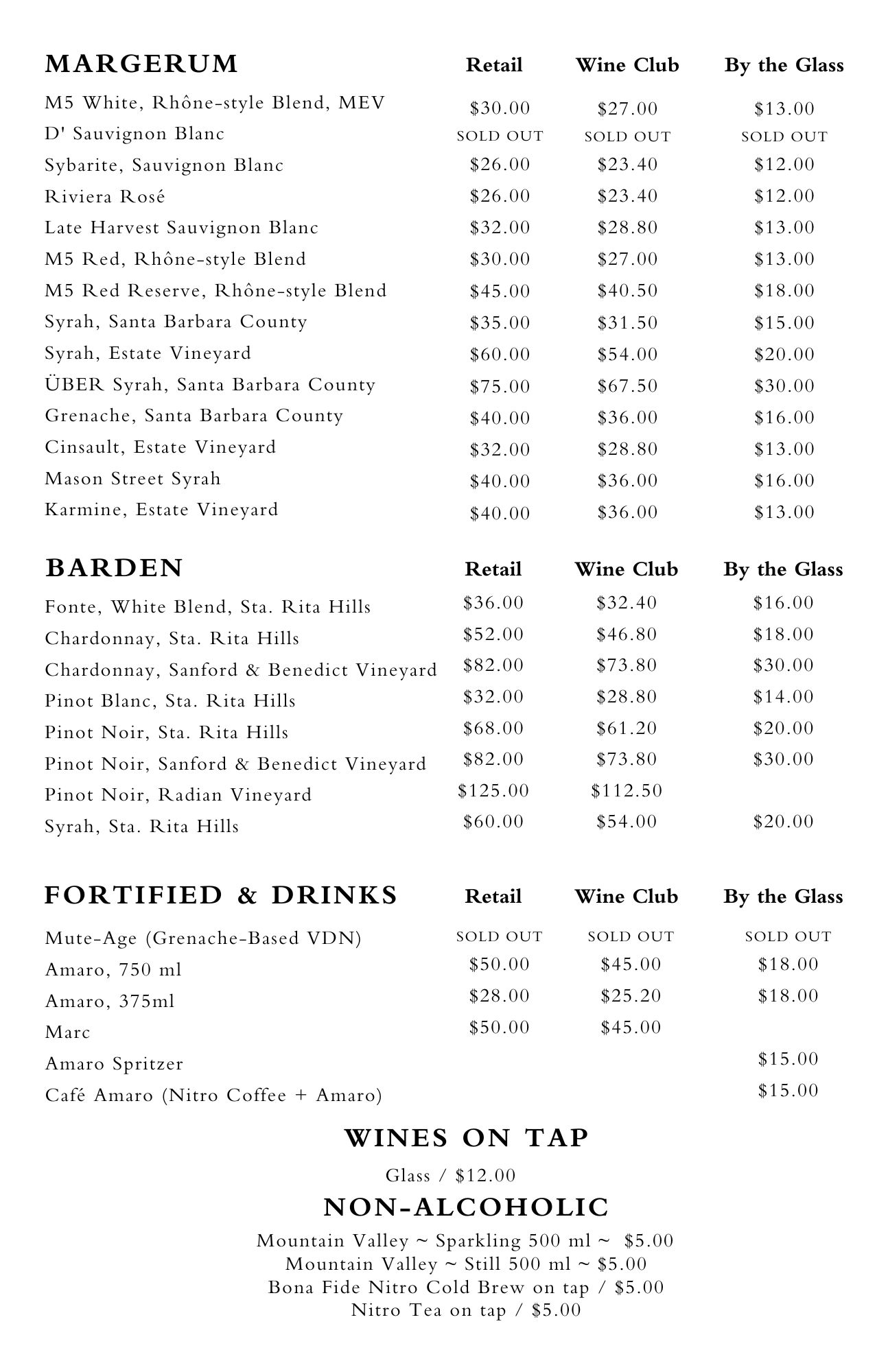 | MARGERUM | Retail | Wine Club | By the Glass |
|---|---|---|---|
| M5 White, Rhône-style Blend, MEV | \$30.00 | \$27.00 | \$13.00 |
| D' Sauvignon Blanc | SOLD OUT | SOLD OUT | SOLD OUT |
| Sybarite, Sauvignon Blanc | \$26.00 | \$23.40 | \$12.00 |
| Riviera Rosé | \$26.00 | \$23.40 | \$12.00 |
| Late Harvest Sauvignon Blanc | \$32.00 | \$28.80 | \$13.00 |
| M5 Red, Rhône-style Blend | \$30.00 | \$27.00 | \$13.00 |
| M5 Red Reserve, Rhône-style Blend | \$45.00 | \$40.50 | \$18.00 |
| Syrah, Santa Barbara County | \$35.00 | \$31.50 | \$15.00 |
| Syrah, Estate Vineyard | \$60.00 | \$54.00 | \$20.00 |
| ÜBER Syrah, Santa Barbara County | \$75.00 | \$67.50 | \$30.00 |
| Grenache, Santa Barbara County | \$40.00 | \$36.00 | \$16.00 |
| Cinsault, Estate Vineyard | \$32.00 | \$28.80 | \$13.00 |
| Mason Street Syrah | \$40.00 | \$36.00 | \$16.00 |
| Karmine, Estate Vineyard | \$40.00 | \$36.00 | \$13.00 |

| BARDEN | Retail | Wine Club | By the Glass |
|---|---|---|---|
| Fonte, White Blend, Sta. Rita Hills | \$36.00 | \$32.40 | \$16.00 |
| Chardonnay, Sta. Rita Hills | \$52.00 | \$46.80 | \$18.00 |
| Chardonnay, Sanford & Benedict Vineyard | \$82.00 | \$73.80 | \$30.00 |
| Pinot Blanc, Sta. Rita Hills | \$32.00 | \$28.80 | \$14.00 |
| Pinot Noir, Sta. Rita Hills | \$68.00 | \$61.20 | \$20.00 |
| Pinot Noir, Sanford & Benedict Vineyard | \$82.00 | \$73.80 | \$30.00 |
| Pinot Noir, Radian Vineyard | \$125.00 | \$112.50 | |
| Syrah, Sta. Rita Hills | \$60.00 | \$54.00 | \$20.00 |

| FORTIFIED & DRINKS | Retail | Wine Club | By the Glass |
|---|---|---|---|
| Mute-Age (Grenache-Based VDN) | SOLD OUT | SOLD OUT | SOLD OUT |
| Amaro, 750 ml | \$50.00 | \$45.00 | \$18.00 |
| Amaro, 375ml | \$28.00 | \$25.20 | \$18.00 |
| Marc | \$50.00 | \$45.00 | |
| Amaro Spritzer | | | \$15.00 |
| Café Amaro (Nitro Coffee + Amaro) | | | \$15.00 |

WINES ON TAP
Glass / \$12.00

NON-ALCOHOLIC
Mountain Valley ~ Sparkling 500 ml ~ \$5.00
Mountain Valley ~ Still 500 ml ~ \$5.00
Bona Fide Nitro Cold Brew on tap / \$5.00
Nitro Tea on tap / \$5.00